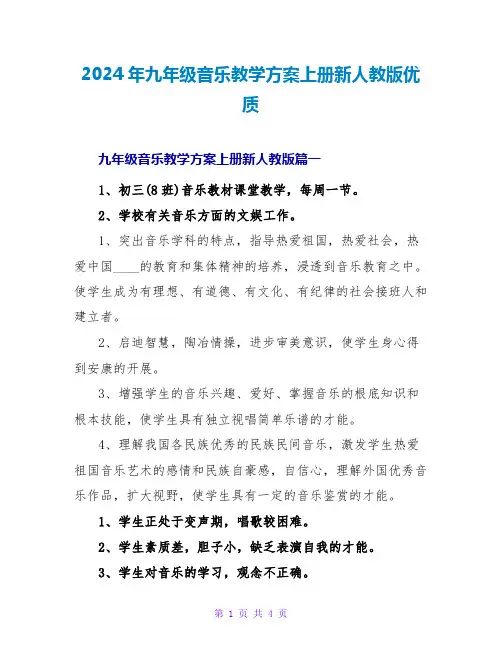 2024年九年级音乐教学方案上册新人教版优质

九年级音乐教学方案上册新人教版篇一

1、初三(8班)音乐教材课堂教学，每周一节。

2、学校有关音乐方面的文娱工作。

1、突出音乐学科的特点，指导热爱祖国，热爱社会，热爱中国____的教育和集体精神的培养，浸透到音乐教育之中。使学生成为有理想、有道德、有文化、有纪律的社会接班人和建立者。

2、启迪智慧，陶冶情操，进步审美意识，使学生身心得到安康的开展。

3、增强学生的音乐兴趣、爱好、掌握音乐的根底知识和根本技能，使学生具有独立视唱简单乐谱的才能。

4、理解我国各民族优秀的民族民间音乐，激发学生热爱祖国音乐艺术的感情和民族自豪感，自信心，理解外国优秀音乐作品，扩大视野，使学生具有一定的音乐鉴赏的才能。

1、学生正处于变声期，唱歌较困难。

2、学生素质差，胆子小，缺乏表演自我的才能。

3、学生对音乐的学习，观念不正确。

第 1 页 共 4 页